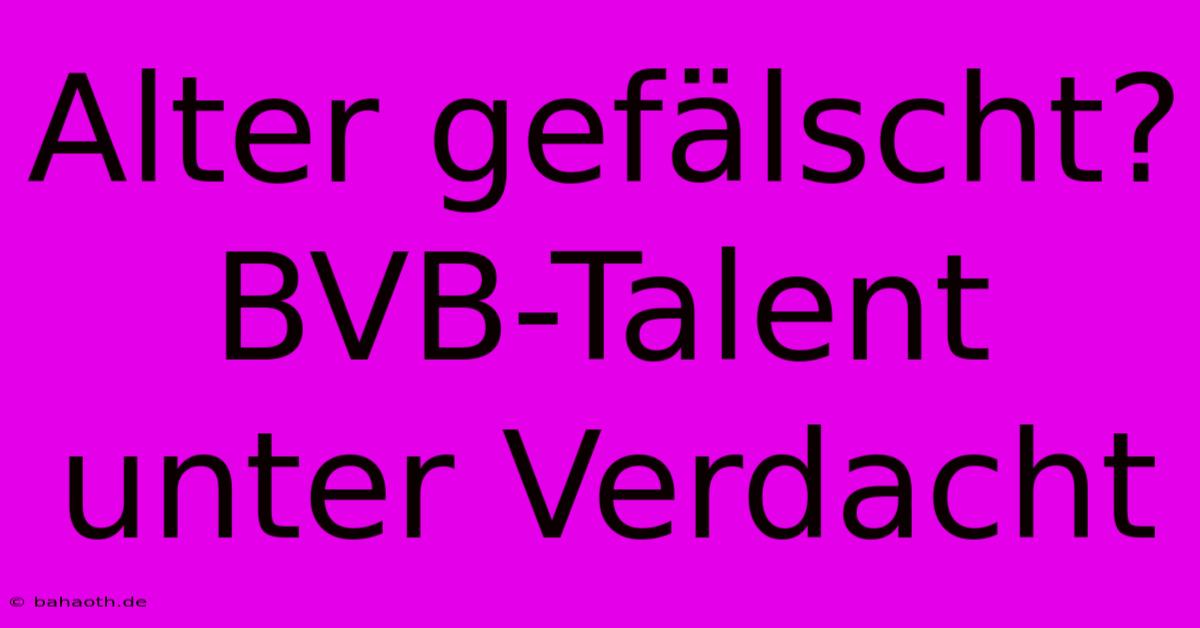 Alter gefälscht? BVB-Talent unter Verdacht

© bahaoth.de